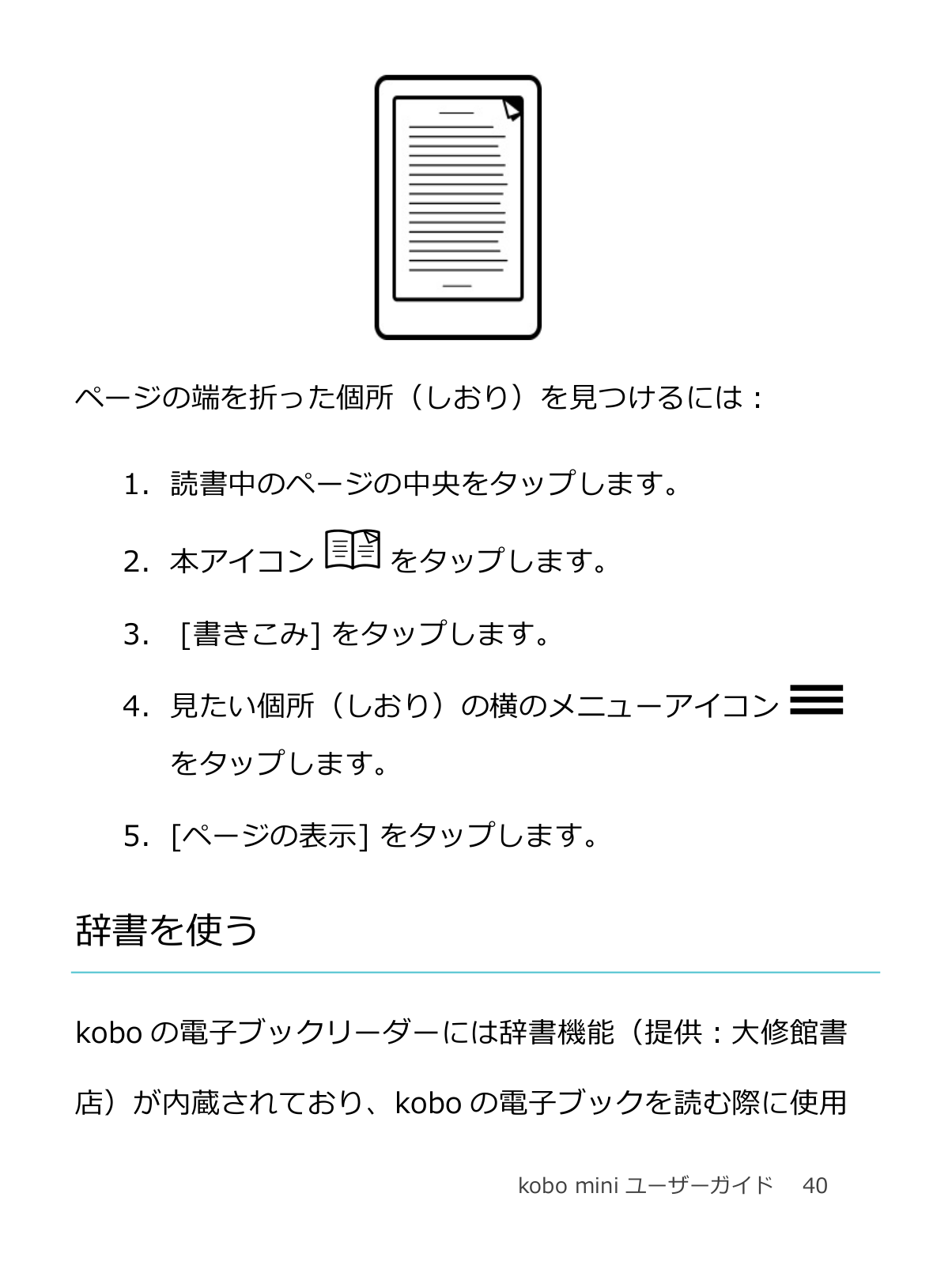 ページの端を折った個所（しおり）を見つけるには：

1. 読書中のページの中央をタップします。

2. 本アイコン をタップします。

3. [書きこみ] をタップします。

4. 見たい個所（しおり）の横のメニューアイコン をタップします。

5. [ページの表示] をタップします。

辞書を使う

kobo の電子ブックリーダーには辞書機能（提供：大修館書店）が内蔵されており、kobo の電子ブックを読む際に使用

kobo mini ユーザーガイド 40